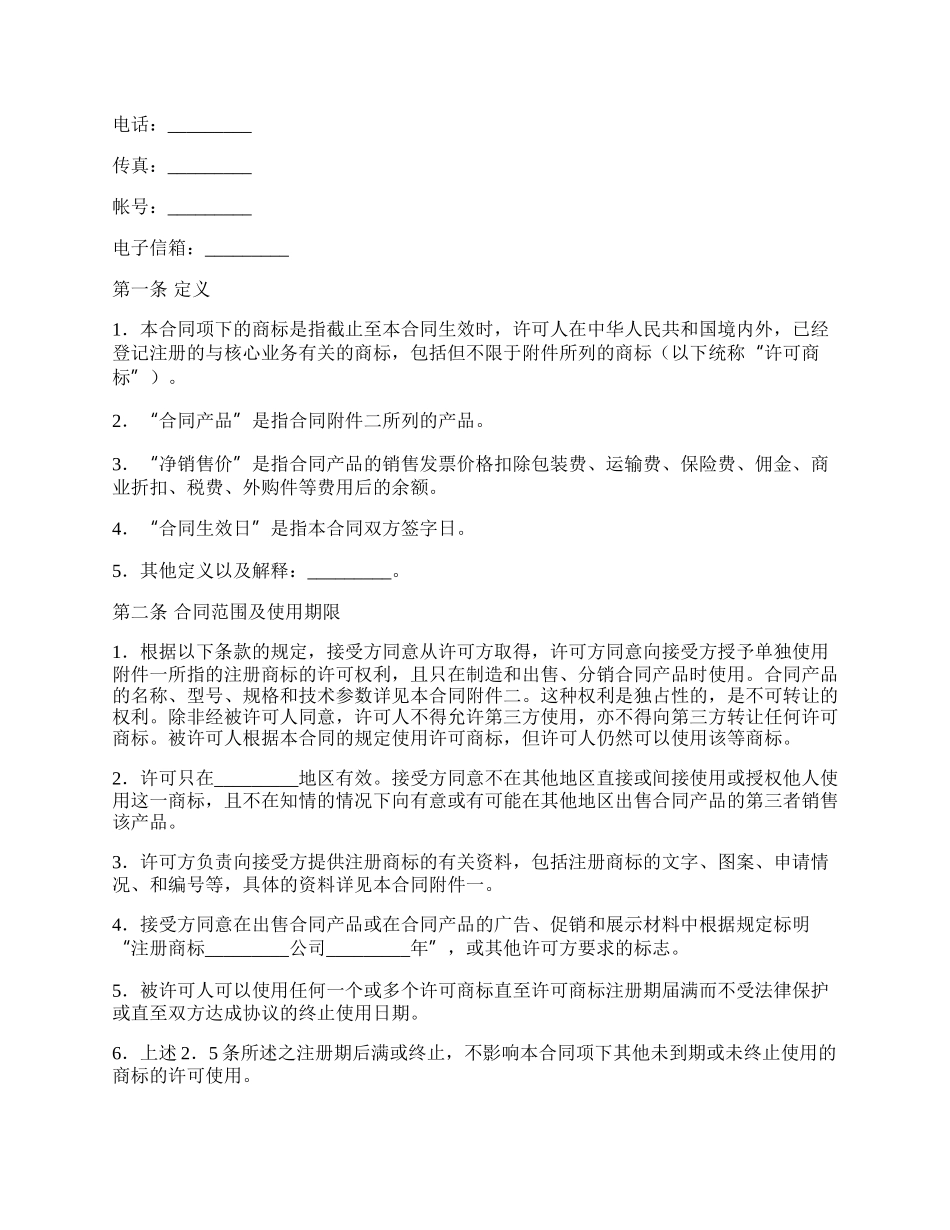 电话：_________

传真：_________

帐号：_________

电子信箱：_________

第一条 定义

1．本合同项下的商标是指截止至本合同生效时，许可人在中华人民共和国境内外，已经登记注册的与核心业务有关的商标，包括但不限于附件所列的商标（以下统称“许可商标”）。

2．“合同产品”是指合同附件二所列的产品。

3．“净销售价”是指合同产品的销售发票价格扣除包装费、运输费、保险费、佣金、商业折扣、税费、外购件等费用后的余额。

4．“合同生效日”是指本合同双方签字日。

5．其他定义以及解释：_________。

第二条 合同范围及使用期限

1．根据以下条款的规定，接受方同意从许可方取得，许可方同意向接受方授予单独使用附件一所指的注册商标的许可权利，且只在制造和出售、分销合同产品时使用。合同产品的名称、型号、规格和技术参数详见本合同附件二。这种权利是独占性的，是不可转让的权利。除非经被许可人同意，许可人不得允许第三方使用，亦不得向第三方转让任何许可商标。被许可人根据本合同的规定使用许可商标，但许可人仍然可以使用该等商标。

2．许可只在_________地区有效。接受方同意不在其他地区直接或间接使用或授权他人使用这一商标，且不在知情的情况下向有意或有可能在其他地区出售合同产品的第三者销售该产品。

3．许可方负责向接受方提供注册商标的有关资料，包括注册商标的文字、图案、申请情况、和编号等，具体的资料详见本合同附件一。

4．接受方同意在出售合同产品或在合同产品的广告、促销和展示材料中根据规定标明“注册商标_________公司_________年”，或其他许可方要求的标志。

5．被许可人可以使用任何一个或多个许可商标直至许可商标注册期届满而不受法律保护或直至双方达成协议的终止使用日期。

6．上述2．5条所述之注册期后满或终止，不影响本合同项下其他未到期或未终止使用的商标的许可使用。